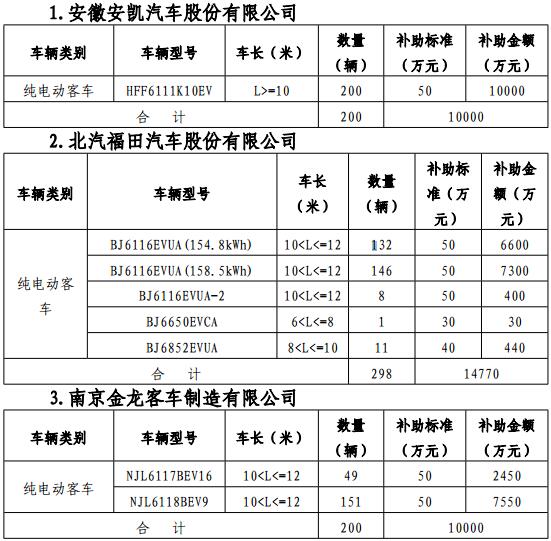 1. 安徽安凯汽车股份有限公司

| 车辆类别 | 车辆型号 | 车长（米） | 数量（辆） | 补助标准（万元） | 补助金额（万元） |
|---|---|---|---|---|---|
| 纯电动客车 | HFF6111K10EV | L>=10 | 200 | 50 | 10000 |
| 合　计 | | | 200 | 10000 | |

2. 北汽福田汽车股份有限公司

| 车辆类别 | 车辆型号 | 车长（米） | 数量（辆） | 补助标准（万元） | 补助金额（万元） |
|---|---|---|---|---|---|
| 纯电动客车 | BJ6116EVUA(154.8kWh) | 10<L<=12 | 132 | 50 | 6600 |
| | BJ6116EVUA(158.5kWh) | 10<L<=12 | 146 | 50 | 7300 |
| | BJ6116EVUA-2 | 10<L<=12 | 8 | 50 | 400 |
| | BJ6650EVCA | 6<L<=8 | 1 | 30 | 30 |
| | BJ6852EVUA | 8<L<=10 | 11 | 40 | 440 |
| 合　计 | | | 298 | 14770 | |

3. 南京金龙客车制造有限公司

| 车辆类别 | 车辆型号 | 车长（米） | 数量（辆） | 补助标准（万元） | 补助金额（万元） |
|---|---|---|---|---|---|
| 纯电动客车 | NJL6117BEV16 | 10<L<=12 | 49 | 50 | 2450 |
| | NJL6118BEV9 | 10<L<=12 | 151 | 50 | 7550 |
| 合　计 | | | 200 | 10000 | |